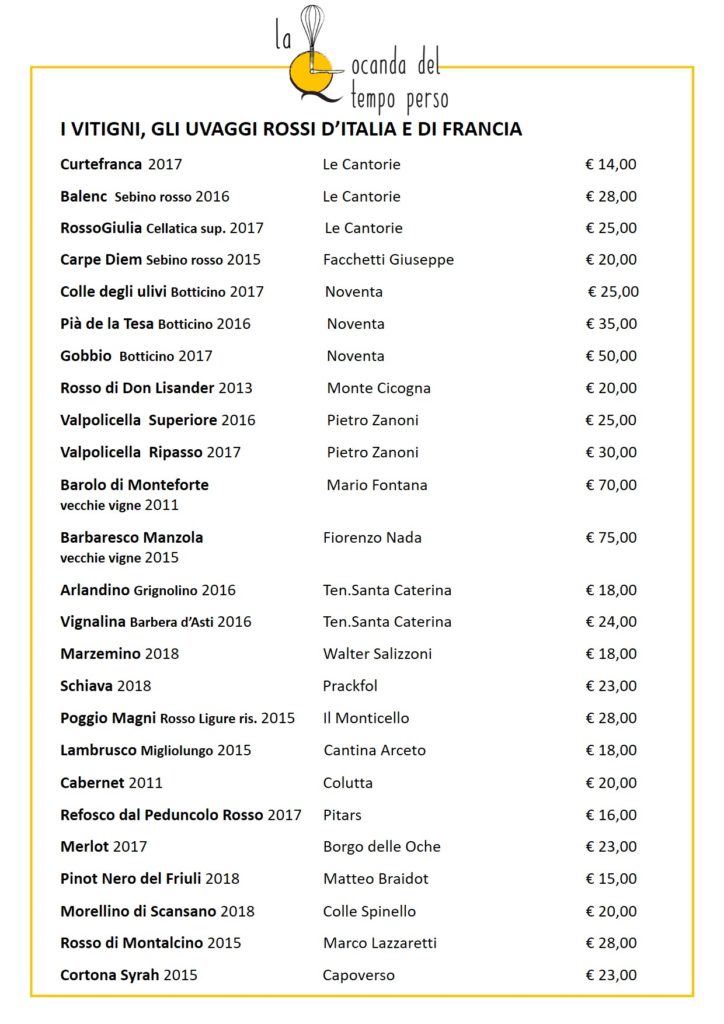 la Locanda del tempo perso

I VITIGNI, GLI UVAGGI ROSSI D'ITALIA E DI FRANCIA

| | | |
|---|---|---|
| Curtefranca 2017 | Le Cantorie | € 14,00 |
| Balenc Sebino rosso 2016 | Le Cantorie | € 28,00 |
| RossoGiulia Cellatica sup. 2017 | Le Cantorie | € 25,00 |
| Carpe Diem Sebino rosso 2015 | Facchetti Giuseppe | € 20,00 |
| Colle degli ulivi Botticino 2017 | Noventa | € 25,00 |
| Pià de la Tesa Botticino 2016 | Noventa | € 35,00 |
| Gobbio Botticino 2017 | Noventa | € 50,00 |
| Rosso di Don Lisander 2013 | Monte Cicogna | € 20,00 |
| Valpolicella Superiore 2016 | Pietro Zanoni | € 25,00 |
| Valpolicella Ripasso 2017 | Pietro Zanoni | € 30,00 |
| Barolo di Monteforte vecchie vigne 2011 | Mario Fontana | € 70,00 |
| Barbaresco Manzola vecchie vigne 2015 | Fiorenzo Nada | € 75,00 |
| Arlandino Grignolino 2016 | Ten.Santa Caterina | € 18,00 |
| Vignalina Barbera d'Asti 2016 | Ten.Santa Caterina | € 24,00 |
| Marzemino 2018 | Walter Salizzoni | € 18,00 |
| Schiava 2018 | Prackfol | € 23,00 |
| Poggio Magni Rosso Ligure ris. 2015 | Il Monticello | € 28,00 |
| Lambrusco Migliolungo 2015 | Cantina Arceto | € 18,00 |
| Cabernet 2011 | Colutta | € 20,00 |
| Refosco dal Peduncolo Rosso 2017 | Pitars | € 16,00 |
| Merlot 2017 | Borgo delle Oche | € 23,00 |
| Pinot Nero del Friuli 2018 | Matteo Braidot | € 15,00 |
| Morellino di Scansano 2018 | Colle Spinello | € 20,00 |
| Rosso di Montalcino 2015 | Marco Lazzaretti | € 28,00 |
| Cortona Syrah 2015 | Capoverso | € 23,00 |